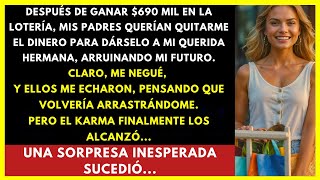 DESPUÉS DE GANAR $690 MIL EN LA LOTERÍA, MIS PADRES QUERÍAN QUITARME EL DINERO PARA DÁRSELO A MI QUERIDA HERMANA, ARRUINANDO MI FUTURO.

CLARO, ME NEGUÉ, Y ELLOS ME ECHARON, PENSANDO QUE VOLVERÍA ARRASTRÁNDOME. PERO EL KARMA FINALMENTE LOS ALCANZÓ...

UNA SORPRESA INESPERADA SUCEDIÓ...